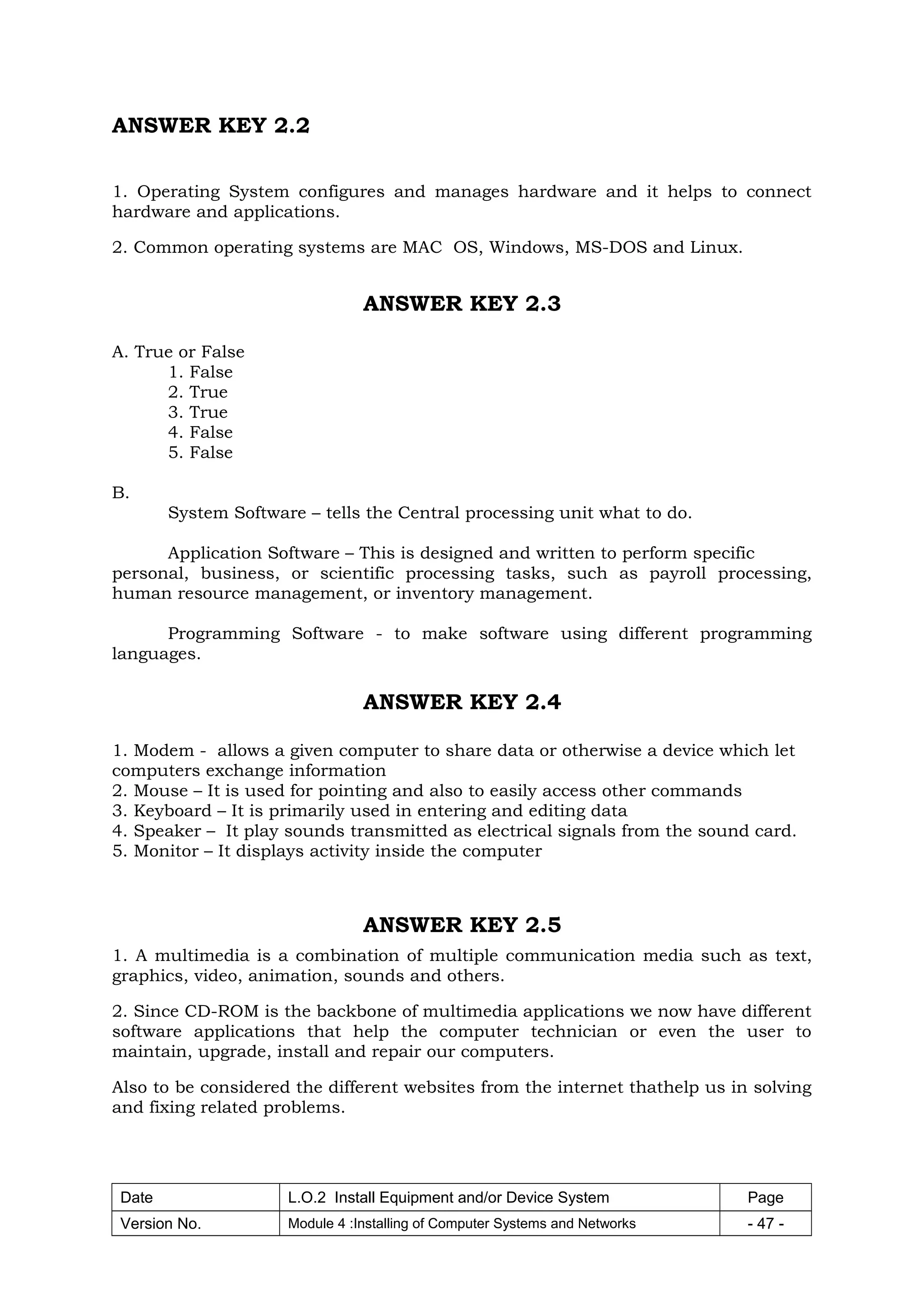 ANSWER KEY 2.2

1. Operating System configures and manages hardware and it helps to connect hardware and applications.

2. Common operating systems are MAC OS, Windows, MS-DOS and Linux.

ANSWER KEY 2.3

A. True or False
1. False
2. True
3. True
4. False
5. False

B.
System Software – tells the Central processing unit what to do.

Application Software – This is designed and written to perform specific personal, business, or scientific processing tasks, such as payroll processing, human resource management, or inventory management.

Programming Software - to make software using different programming languages.

ANSWER KEY 2.4

1. Modem - allows a given computer to share data or otherwise a device which let computers exchange information
2. Mouse – It is used for pointing and also to easily access other commands
3. Keyboard – It is primarily used in entering and editing data
4. Speaker – It play sounds transmitted as electrical signals from the sound card.
5. Monitor – It displays activity inside the computer

ANSWER KEY 2.5

1. A multimedia is a combination of multiple communication media such as text, graphics, video, animation, sounds and others.

2. Since CD-ROM is the backbone of multimedia applications we now have different software applications that help the computer technician or even the user to maintain, upgrade, install and repair our computers.

Also to be considered the different websites from the internet thathelp us in solving and fixing related problems.

| Date | L.O.2 Install Equipment and/or Device System | Page |
|---|---|---|
| Version No. | Module 4 :Installing of Computer Systems and Networks | - 47 - |